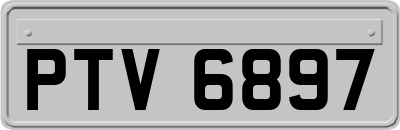 PTV 6897